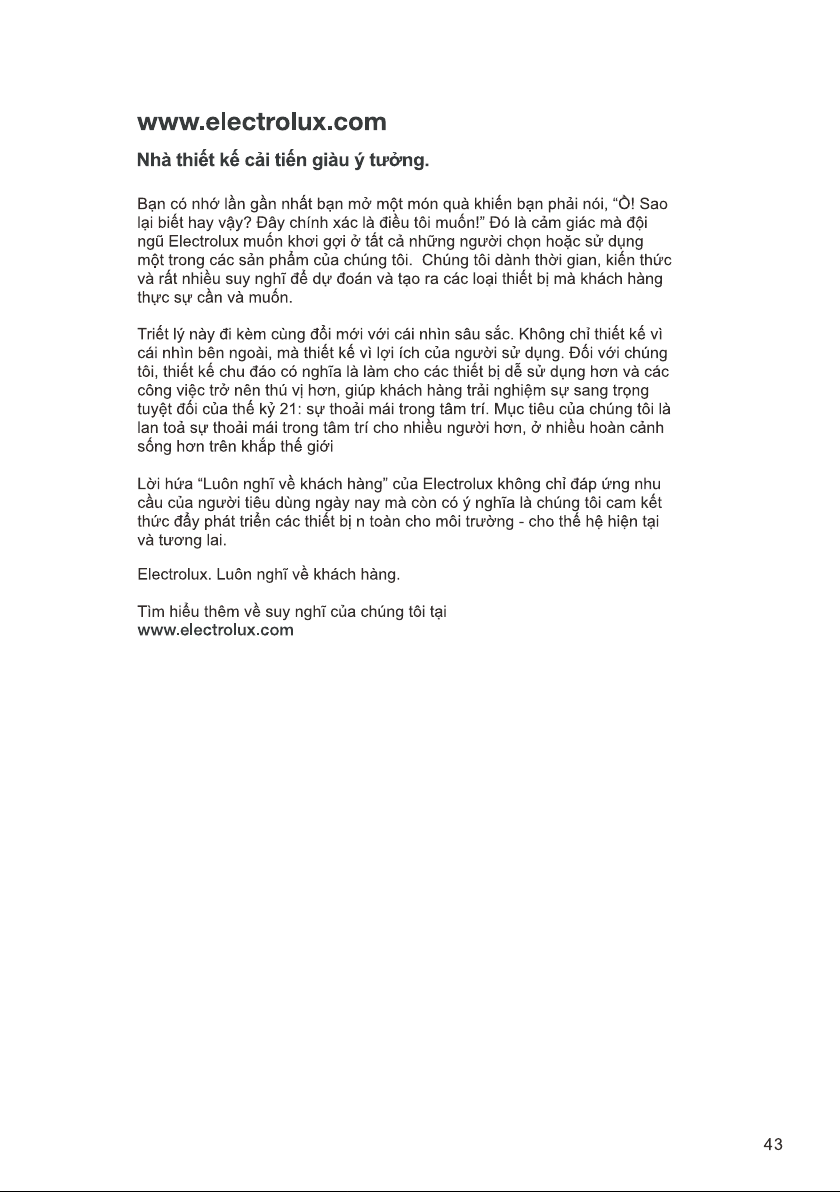 www.electrolux.com

Nhà thiết kế cải tiến giàu ý tưởng.

Bạn có nhớ lần gần nhất bạn mở một món quà khiến bạn phải nói, "Ồ! Sao lại biết hay vậy? Đây chính xác là điều tôi muốn!" Đó là cảm giác mà đội ngũ Electrolux muốn khơi gợi ở tất cả những người chọn hoặc sử dụng một trong các sản phẩm của chúng tôi.  Chúng tôi dành thời gian, kiến thức và rất nhiều suy nghĩ để dự đoán và tạo ra các loại thiết bị mà khách hàng thực sự cần và muốn.

Triết lý này đi kèm cùng đổi mới với cái nhìn sâu sắc. Không chỉ thiết kế vì cái nhìn bên ngoài, mà thiết kế vì lợi ích của người sử dụng. Đối với chúng tôi, thiết kế chu đáo có nghĩa là làm cho các thiết bị dễ sử dụng hơn và các công việc trở nên thú vị hơn, giúp khách hàng trải nghiệm sự sang trọng tuyệt đối của thế kỷ 21: sự thoải mái trong tâm trí. Mục tiêu của chúng tôi là lan toả sự thoải mái trong tâm trí cho nhiều người hơn, ở nhiều hoàn cảnh sống hơn trên khắp thế giới

Lời hứa "Luôn nghĩ về khách hàng" của Electrolux không chỉ đáp ứng nhu cầu của người tiêu dùng ngày nay mà còn có ý nghĩa là chúng tôi cam kết thức đẩy phát triển các thiết bị n toàn cho môi trường - cho thế hệ hiện tại và tương lai.

Electrolux. Luôn nghĩ về khách hàng.

Tìm hiểu thêm về suy nghĩ của chúng tôi tại
www.electrolux.com

43